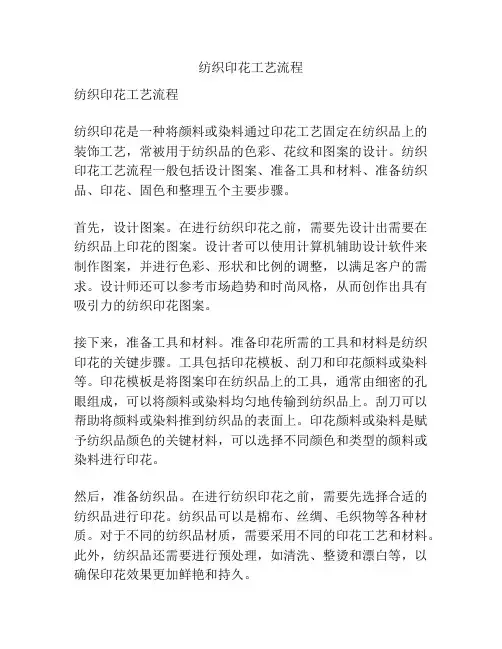 纺织印花工艺流程

纺织印花工艺流程

纺织印花是一种将颜料或染料通过印花工艺固定在纺织品上的装饰工艺，常被用于纺织品的色彩、花纹和图案的设计。纺织印花工艺流程一般包括设计图案、准备工具和材料、准备纺织品、印花、固色和整理五个主要步骤。

首先，设计图案。在进行纺织印花之前，需要先设计出需要在纺织品上印花的图案。设计者可以使用计算机辅助设计软件来制作图案，并进行色彩、形状和比例的调整，以满足客户的需求。设计师还可以参考市场趋势和时尚风格，从而创作出具有吸引力的纺织印花图案。

接下来，准备工具和材料。准备印花所需的工具和材料是纺织印花的关键步骤。工具包括印花模板、刮刀和印花颜料或染料等。印花模板是将图案印在纺织品上的工具，通常由细密的孔眼组成，可以将颜料或染料均匀地传输到纺织品上。刮刀可以帮助将颜料或染料推到纺织品的表面上。印花颜料或染料是赋予纺织品颜色的关键材料，可以选择不同颜色和类型的颜料或染料进行印花。

然后，准备纺织品。在进行纺织印花之前，需要先选择合适的纺织品进行印花。纺织品可以是棉布、丝绸、毛织物等各种材质。对于不同的纺织品材质，需要采用不同的印花工艺和材料。此外，纺织品还需要进行预处理，如清洗、整烫和漂白等，以确保印花效果更加鲜艳和持久。